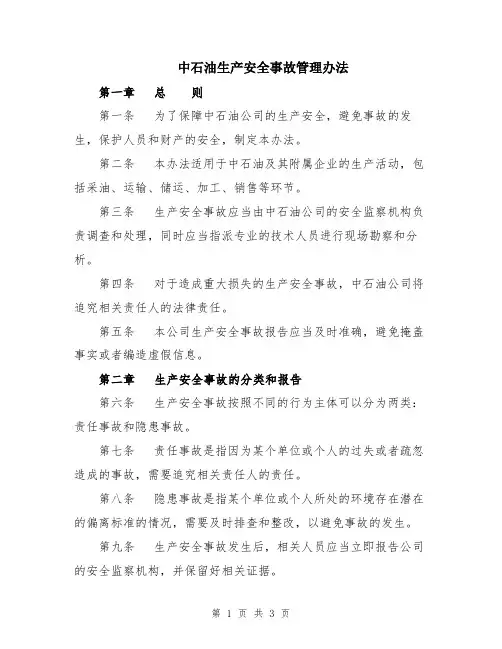 中石油生产安全事故管理办法

第一章　总　则

第一条　为了保障中石油公司的生产安全，避免事故的发生，保护人员和财产的安全，制定本办法。

第二条　本办法适用于中石油及其附属企业的生产活动，包括采油、运输、储运、加工、销售等环节。

第三条　生产安全事故应当由中石油公司的安全监察机构负责调查和处理，同时应当指派专业的技术人员进行现场勘察和分析。

第四条　对于造成重大损失的生产安全事故，中石油公司将追究相关责任人的法律责任。

第五条　本公司生产安全事故报告应当及时准确，避免掩盖事实或者编造虚假信息。

第二章　生产安全事故的分类和报告

第六条　生产安全事故按照不同的行为主体可以分为两类：责任事故和隐患事故。

第七条　责任事故是指因为某个单位或个人的过失或者疏忽造成的事故，需要追究相关责任人的责任。

第八条　隐患事故是指某个单位或个人所处的环境存在潜在的偏离标准的情况，需要及时排查和整改，以避免事故的发生。

第九条　生产安全事故发生后，相关人员应当立即报告公司的安全监察机构，并保留好相关证据。

第 1 页 共 3 页